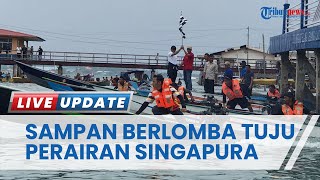 Tribunnews

LIVE UPDATE

SAMPAN BERLOMBA TUJU PERAIRAN SINGAPURA